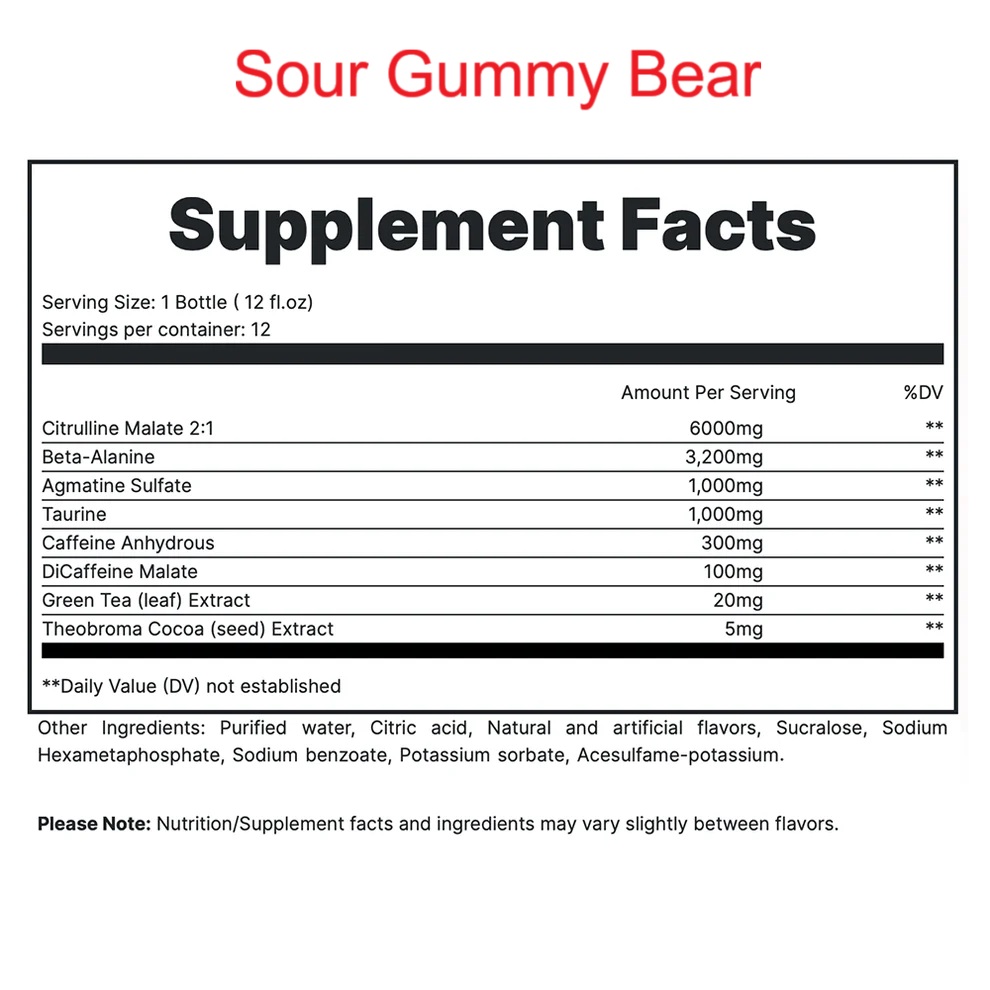 Sour Gummy Bear

Supplement Facts

Serving Size: 1 Bottle ( 12 fl.oz)
Servings per container: 12

| | Amount Per Serving | %DV |
|---|---|---|
| Citrulline Malate 2:1 | 6000mg | ** |
| Beta-Alanine | 3,200mg | ** |
| Agmatine Sulfate | 1,000mg | ** |
| Taurine | 1,000mg | ** |
| Caffeine Anhydrous | 300mg | ** |
| DiCaffeine Malate | 100mg | ** |
| Green Tea (leaf) Extract | 20mg | ** |
| Theobroma Cocoa (seed) Extract | 5mg | ** |

**Daily Value (DV) not established

Other Ingredients: Purified water, Citric acid, Natural and artificial flavors, Sucralose, Sodium Hexametaphosphate, Sodium benzoate, Potassium sorbate, Acesulfame-potassium.

Please Note: Nutrition/Supplement facts and ingredients may vary slightly between flavors.